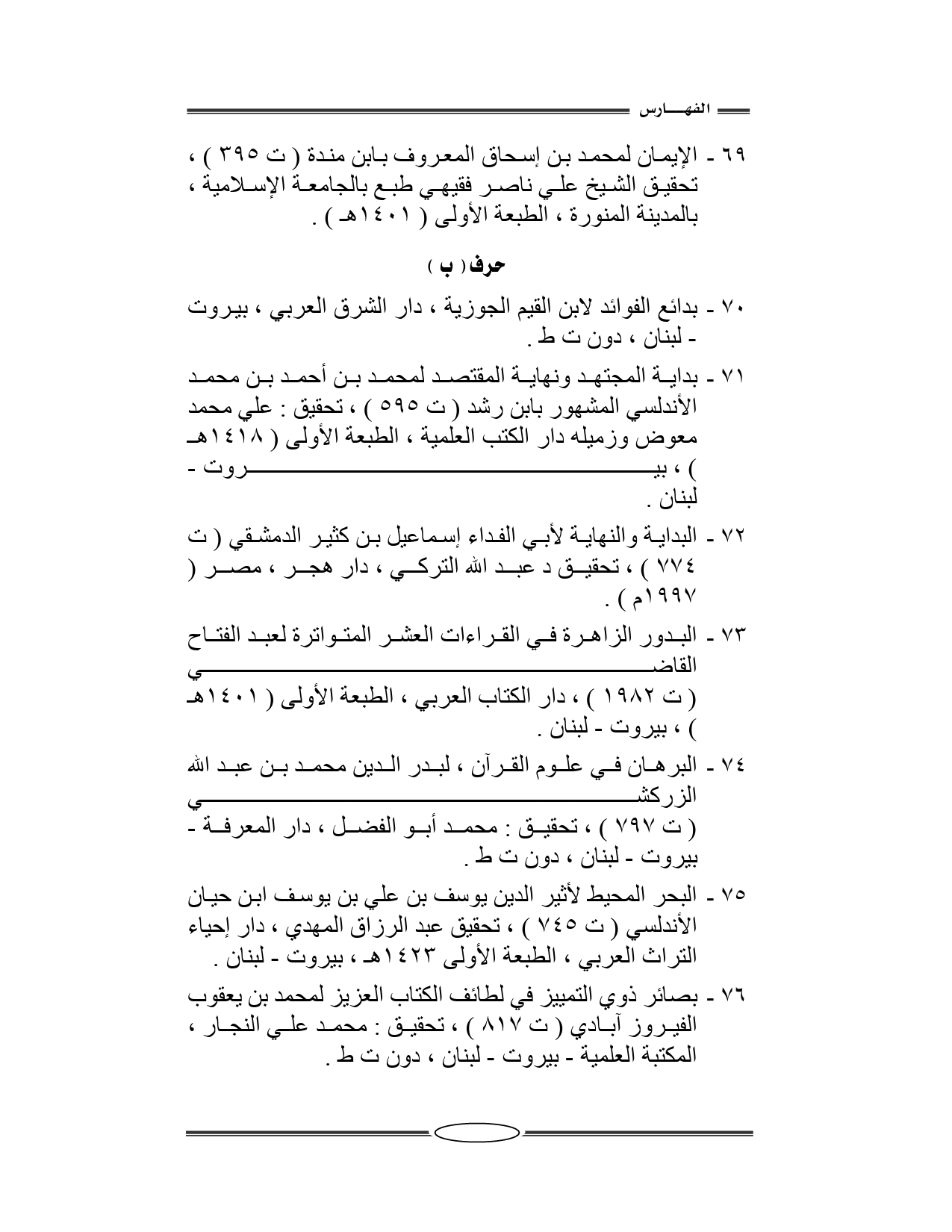 الفهـــارس

٦٩ - الإيمان لمحمد بن إسحاق المعروف بابن مندة ( ت ٣٩٥ ) ، تحقيق الشيخ علي ناصر فقيهي طبع بالجامعة الإسلامية ، بالمدينة المنورة ، الطبعة الأولى ( ١٤٠١هـ ) .

حرف ( ب )

٧٠ - بدائع الفوائد لابن القيم الجوزية ، دار الشرق العربي ، بيروت - لبنان ، دون ت ط .

٧١ - بداية المجتهد ونهاية المقتصد لمحمد بن أحمد بن محمد الأندلسي المشهور بابن رشد ( ت ٥٩٥ ) ، تحقيق : علي محمد معوض وزميله دار الكتب العلمية ، الطبعة الأولى ( ١٤١٨هـ ) ، بيروت - لبنان .

٧٢ - البداية والنهاية لأبي الفداء إسماعيل بن كثير الدمشقي ( ت ٧٧٤ ) ، تحقيق د عبد الله التركي ، دار هجر ، مصر ( ١٩٩٧م ) .

٧٣ - البدور الزاهرة في القراءات العشر المتواترة لعبد الفتاح القاضي ( ت ١٩٨٢ ) ، دار الكتاب العربي ، الطبعة الأولى ( ١٤٠١هـ ) ، بيروت - لبنان .

٧٤ - البرهان في علوم القرآن ، لبدر الدين محمد بن عبد الله الزركشي ( ت ٧٩٧ ) ، تحقيق : محمد أبو الفضل ، دار المعرفة - بيروت - لبنان ، دون ت ط .

٧٥ - البحر المحيط لأثير الدين يوسف بن علي بن يوسف ابن حيان الأندلسي ( ت ٧٤٥ ) ، تحقيق عبد الرزاق المهدي ، دار إحياء التراث العربي ، الطبعة الأولى ١٤٢٣هـ ، بيروت - لبنان .

٧٦ - بصائر ذوي التمييز في لطائف الكتاب العزيز لمحمد بن يعقوب الفيروز آبادي ( ت ٨١٧ ) ، تحقيق : محمد علي النجار ، المكتبة العلمية - بيروت - لبنان ، دون ت ط .